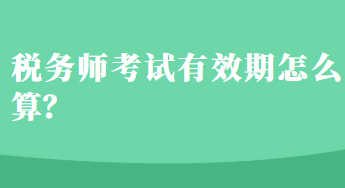 税务师考试有效期怎么算?